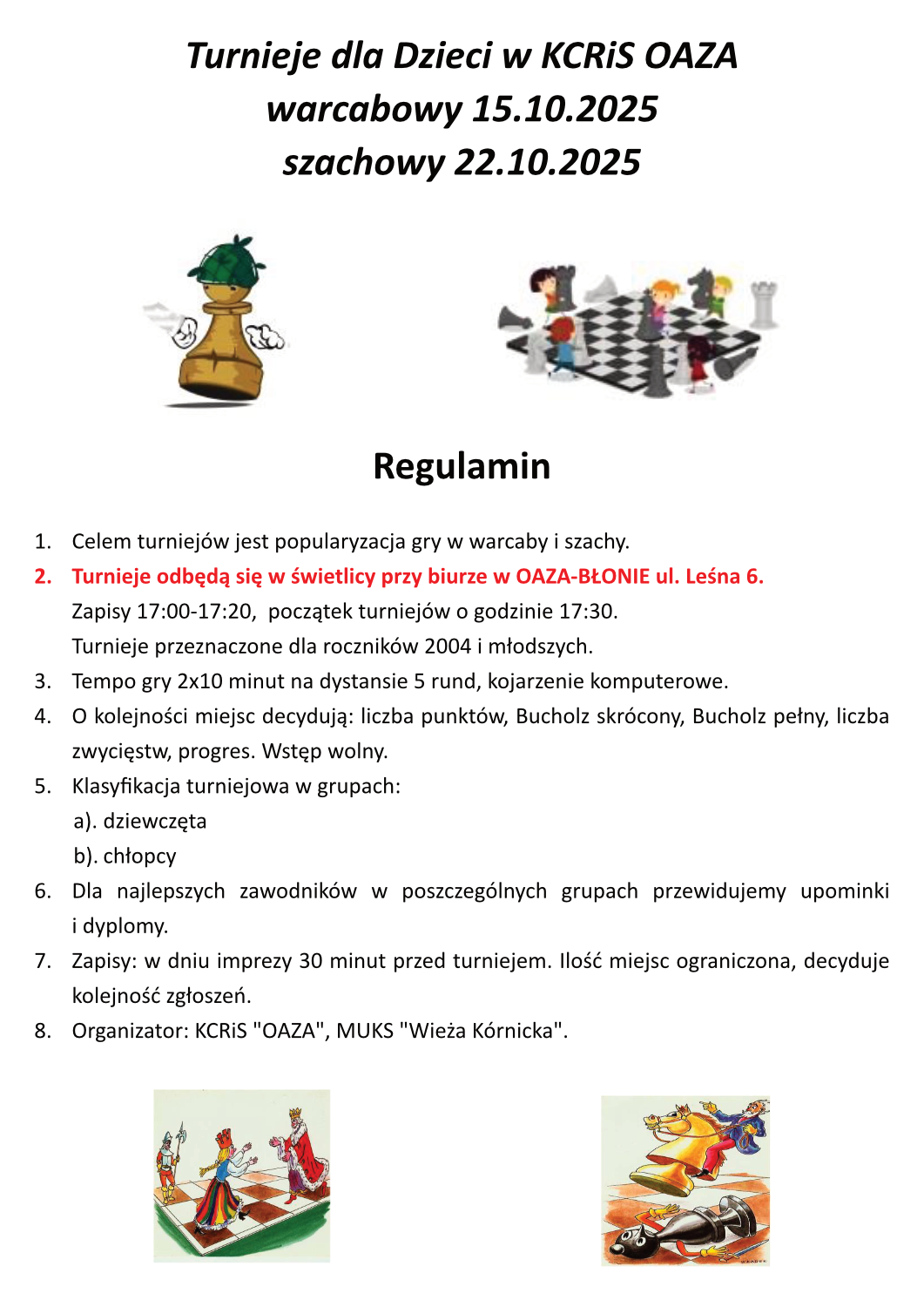 Turnieje dla Dzieci w KCRiS OAZA
warcabowy 15.10.2025
szachowy 22.10.2025

Regulamin

1. Celem turniejów jest popularyzacja gry w warcaby i szachy.
2. Turnieje odbędą się w świetlicy przy biurze w OAZA-BŁONIE ul. Leśna 6.
Zapisy 17:00-17:20, początek turniejów o godzinie 17:30.
Turnieje przeznaczone dla roczników 2004 i młodszych.
3. Tempo gry 2x10 minut na dystansie 5 rund, kojarzenie komputerowe.
4. O kolejności miejsc decydują: liczba punktów, Bucholz skrócony, Bucholz pełny, liczba zwycięstw, progres. Wstęp wolny.
5. Klasyfikacja turniejowa w grupach:
a). dziewczęta
b). chłopcy
6. Dla najlepszych zawodników w poszczególnych grupach przewidujemy upominki i dyplomy.
7. Zapisy: w dniu imprezy 30 minut przed turniejem. Ilość miejsc ograniczona, decyduje kolejność zgłoszeń.
8. Organizator: KCRiS "OAZA", MUKS "Wieża Kórnicka".